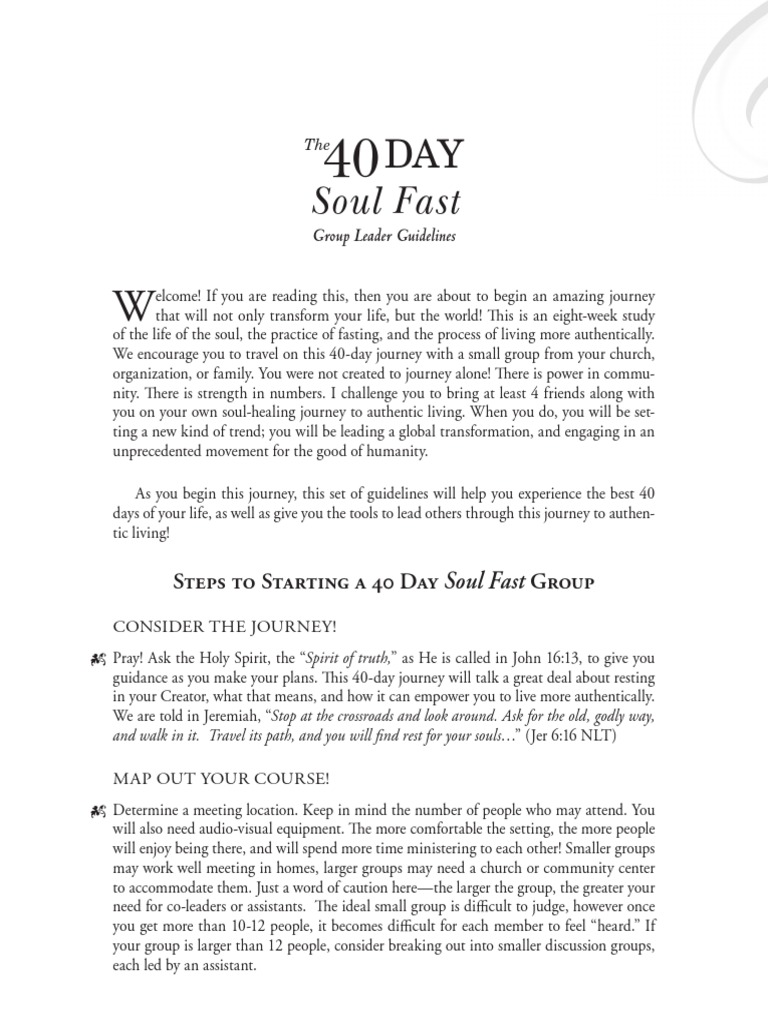 The 40 DAY
Soul Fast
Group Leader Guidelines

Welcome! If you are reading this, then you are about to begin an amazing journey that will not only transform your life, but the world! This is an eight-week study of the life of the soul, the practice of fasting, and the process of living more authentically. We encourage you to travel on this 40-day journey with a small group from your church, organization, or family. You were not created to journey alone! There is power in community. There is strength in numbers. I challenge you to bring at least 4 friends along with you on your own soul-healing journey to authentic living. When you do, you will be setting a new kind of trend; you will be leading a global transformation, and engaging in an unprecedented movement for the good of humanity.

As you begin this journey, this set of guidelines will help you experience the best 40 days of your life, as well as give you the tools to lead others through this journey to authentic living!

Steps to Starting a 40 Day Soul Fast Group

CONSIDER THE JOURNEY!

Pray! Ask the Holy Spirit, the "Spirit of truth," as He is called in John 16:13, to give you guidance as you make your plans. This 40-day journey will talk a great deal about resting in your Creator, what that means, and how it can empower you to live more authentically. We are told in Jeremiah, "Stop at the crossroads and look around. Ask for the old, godly way, and walk in it. Travel its path, and you will find rest for your souls…" (Jer 6:16 NLT)

MAP OUT YOUR COURSE!

Determine a meeting location. Keep in mind the number of people who may attend. You will also need audio-visual equipment. The more comfortable the setting, the more people will enjoy being there, and will spend more time ministering to each other! Smaller groups may work well meeting in homes, larger groups may need a church or community center to accommodate them. Just a word of caution here—the larger the group, the greater your need for co-leaders or assistants. The ideal small group is difficult to judge, however once you get more than 10-12 people, it becomes difficult for each member to feel "heard." If your group is larger than 12 people, consider breaking out into smaller discussion groups, each led by an assistant.